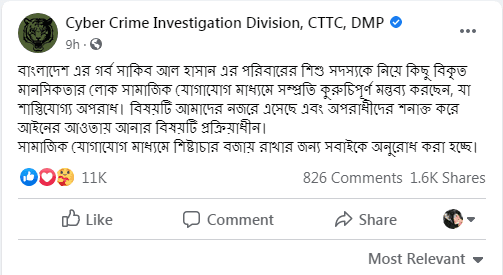 Cyber Crime Investigation Division, CTTC, DMP
9h ·

বাংলাদেশ এর গর্ব সাকিব আল হাসান এর পরিবারের শিশু সদস্যকে নিয়ে কিছু বিকৃত মানসিকতার লোক সামাজিক যোগাযোগ মাধ্যমে সম্প্রতি কুরুচিপূর্ণ মন্তব্য করছেন, যা শাস্তিযোগ্য অপরাধ। বিষয়টি আমাদের নজরে এসেছে এবং অপরাধীদের শনাক্ত করে আইনের আওতায় আনার বিষয়টি প্রক্রিয়াধীন।
সামাজিক যোগাযোগ মাধ্যমে শিষ্টাচার বজায় রাখার জন্য সবাইকে অনুরোধ করা হচ্ছে।

11K
826 Comments 1.6K Shares

Like
Comment
Share

Most Relevant